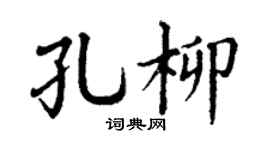 孔柳
词典网